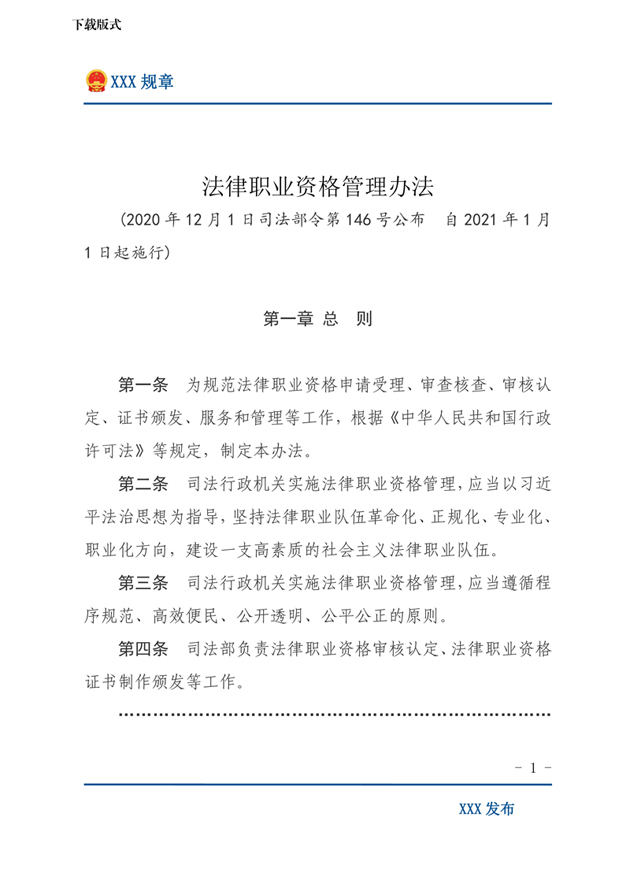 下载版式

XXX规章

法律职业资格管理办法

（2020年12月1日司法部令第146号公布 自2021年1月1日起施行）

第一章 总 则

第一条 为规范法律职业资格申请受理、审查核查、审核认定、证书颁发、服务和管理等工作，根据《中华人民共和国行政许可法》等规定，制定本办法。

第二条 司法行政机关实施法律职业资格管理，应当以习近平法治思想为指导，坚持法律职业队伍革命化、正规化、专业化、职业化方向，建设一支高素质的社会主义法律职业队伍。

第三条 司法行政机关实施法律职业资格管理，应当遵循程序规范、高效便民、公开透明、公平公正的原则。

第四条 司法部负责法律职业资格审核认定、法律职业资格证书制作颁发等工作。

- 1 -

XXX发布